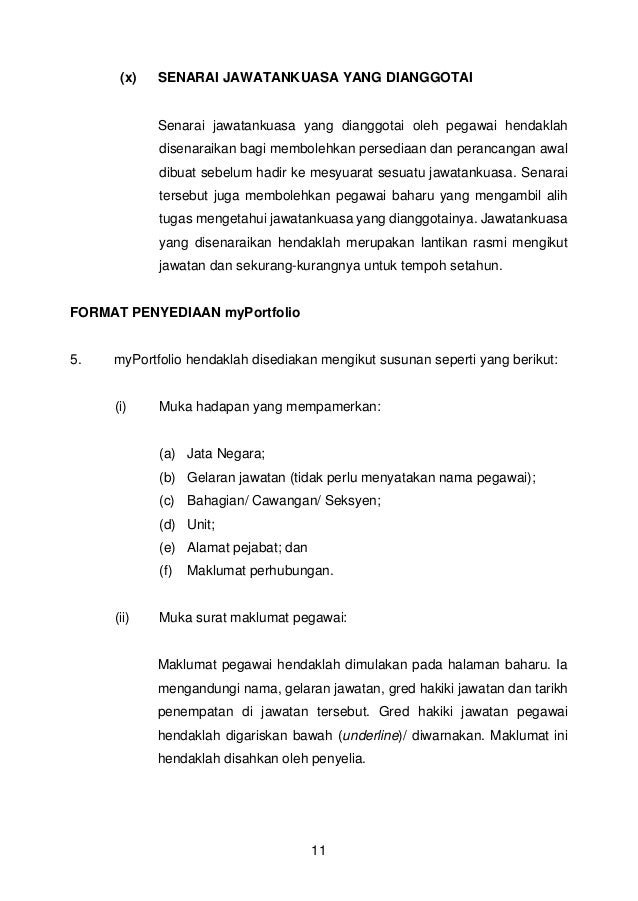 (x) SENARAI JAWATANKUASA YANG DIANGGOTAI

Senarai jawatankuasa yang dianggotai oleh pegawai hendaklah disenaraikan bagi membolehkan persediaan dan perancangan awal dibuat sebelum hadir ke mesyuarat sesuatu jawatankuasa. Senarai tersebut juga membolehkan pegawai baharu yang mengambil alih tugas mengetahui jawatankuasa yang dianggotainya. Jawatankuasa yang disenaraikan hendaklah merupakan lantikan rasmi mengikut jawatan dan sekurang-kurangnya untuk tempoh setahun.

FORMAT PENYEDIAAN myPortfolio

5. myPortfolio hendaklah disediakan mengikut susunan seperti yang berikut:

(i) Muka hadapan yang mempamerkan:

(a) Jata Negara;
(b) Gelaran jawatan (tidak perlu menyatakan nama pegawai);
(c) Bahagian/ Cawangan/ Seksyen;
(d) Unit;
(e) Alamat pejabat; dan
(f) Maklumat perhubungan.

(ii) Muka surat maklumat pegawai:

Maklumat pegawai hendaklah dimulakan pada halaman baharu. Ia mengandungi nama, gelaran jawatan, gred hakiki jawatan dan tarikh penempatan di jawatan tersebut. Gred hakiki jawatan pegawai hendaklah digariskan bawah (underline)/ diwarnakan. Maklumat ini hendaklah disahkan oleh penyelia.

11